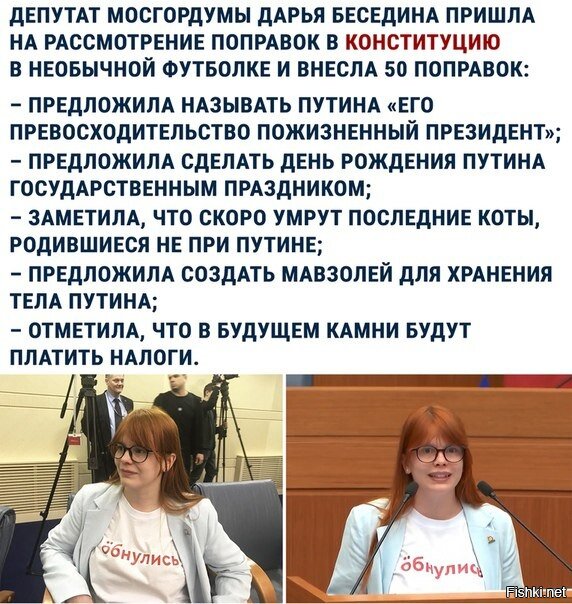 ДЕПУТАТ МОСГОРДУМЫ ДАРЬЯ БЕСЕДИНА ПРИШЛА НА РАССМОТРЕНИЕ ПОПРАВОК В КОНСТИТУЦИЮ В НЕОБЫЧНОЙ ФУТБОЛКЕ И ВНЕСЛА 50 ПОПРАВОК:

– ПРЕДЛОЖИЛА НАЗЫВАТЬ ПУТИНА «ЕГО ПРЕВОСХОДИТЕЛЬСТВО ПОЖИЗНЕННЫЙ ПРЕЗИДЕНТ»;
– ПРЕДЛОЖИЛА СДЕЛАТЬ ДЕНЬ РОЖДЕНИЯ ПУТИНА ГОСУДАРСТВЕННЫМ ПРАЗДНИКОМ;
– ЗАМЕТИЛА, ЧТО СКОРО УМРУТ ПОСЛЕДНИЕ КОТЫ, РОДИВШИЕСЯ НЕ ПРИ ПУТИНЕ;
– ПРЕДЛОЖИЛА СОЗДАТЬ МАВЗОЛЕЙ ДЛЯ ХРАНЕНИЯ ТЕЛА ПУТИНА;
– ОТМЕТИЛА, ЧТО В БУДУЩЕМ КАМНИ БУДУТ ПЛАТИТЬ НАЛОГИ.

обнулись

обнулись

Fishki.net